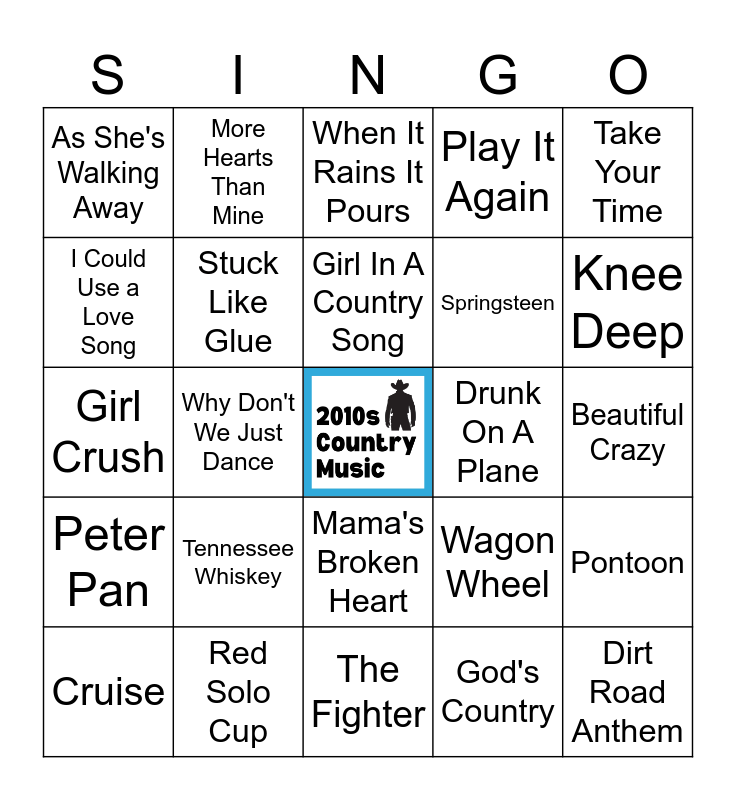 | S | I | N | G | O |
|---|---|---|---|---|
| As She's Walking Away | More Hearts Than Mine | When It Rains It Pours | Play It Again | Take Your Time |
| I Could Use a Love Song | Stuck Like Glue | Girl In A Country Song | Springsteen | Knee Deep |
| Girl Crush | Why Don't We Just Dance | 2010s Country Music | Drunk On A Plane | Beautiful Crazy |
| Peter Pan | Tennessee Whiskey | Mama's Broken Heart | Wagon Wheel | Pontoon |
| Cruise | Red Solo Cup | The Fighter | God's Country | Dirt Road Anthem |